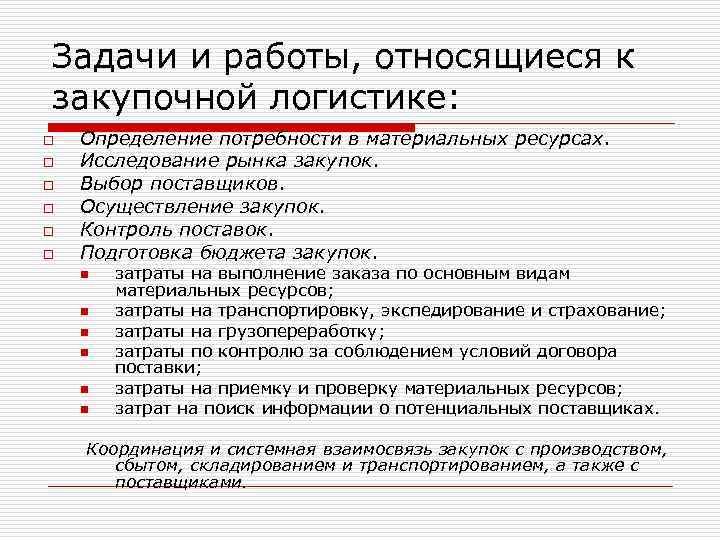 Задачи и работы, относящиеся к закупочной логистике:

Определение потребности в материальных ресурсах.
Исследование рынка закупок.
Выбор поставщиков.
Осуществление закупок.
Контроль поставок.
Подготовка бюджета закупок.
затраты на выполнение заказа по основным видам материальных ресурсов;
затраты на транспортировку, экспедирование и страхование;
затраты на грузопереработку;
затраты по контролю за соблюдением условий договора поставки;
затраты на приемку и проверку материальных ресурсов;
затрат на поиск информации о потенциальных поставщиках.

Координация и системная взаимосвязь закупок с производством, сбытом, складированием и транспортированием, а также с поставщиками.